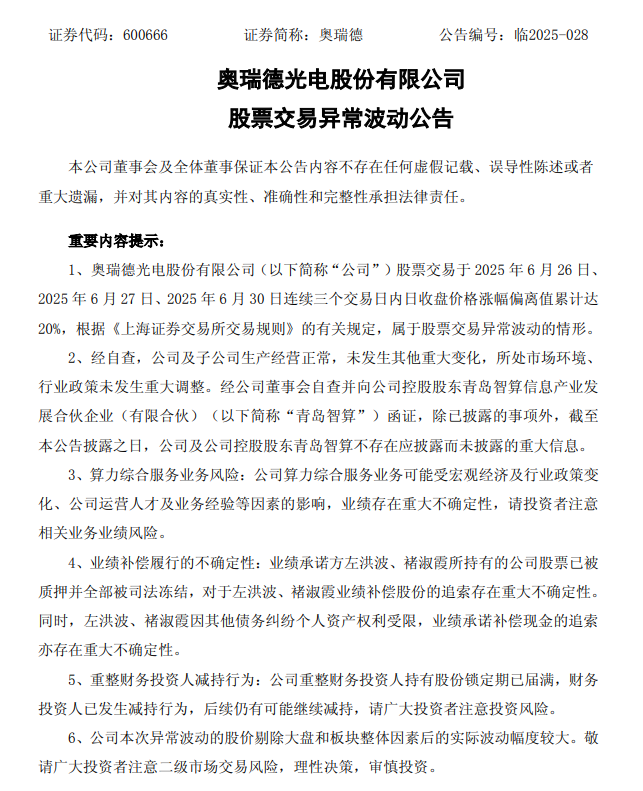 证券代码：600666　　　证券简称：奥瑞德　　　公告编号：临2025-028

奥瑞德光电股份有限公司
股票交易异常波动公告

本公司董事会及全体董事保证本公告内容不存在任何虚假记载、误导性陈述或者重大遗漏，并对其内容的真实性、准确性和完整性承担法律责任。

重要内容提示：

1、奥瑞德光电股份有限公司（以下简称“公司”）股票交易于 2025 年 6 月 26 日、2025 年 6 月 27 日、2025 年 6 月 30 日连续三个交易日内日收盘价格涨幅偏离值累计达 20%，根据《上海证券交易所交易规则》的有关规定，属于股票交易异常波动的情形。

2、经自查，公司及子公司生产经营正常，未发生其他重大变化，所处市场环境、行业政策未发生重大调整。经公司董事会自查并向公司控股股东青岛智算信息产业发展合伙企业（有限合伙）（以下简称“青岛智算”）函证，除已披露的事项外，截至本公告披露之日，公司及公司控股股东青岛智算不存在应披露而未披露的重大信息。

3、算力综合服务业务风险：公司算力综合服务业务可能受宏观经济及行业政策变化、公司运营人才及业务经验等因素的影响，业绩存在重大不确定性，请投资者注意相关业务业绩风险。

4、业绩补偿履行的不确定性：业绩承诺方左洪波、褚淑霞所持有的公司股票已被质押并全部被司法冻结，对于左洪波、褚淑霞业绩补偿股份的追索存在重大不确定性。同时，左洪波、褚淑霞因其他债务纠纷个人资产权利受限，业绩承诺补偿现金的追索亦存在重大不确定性。

5、重整财务投资人减持行为：公司重整财务投资人持有股份锁定期已届满，财务投资人已发生减持行为，后续仍有可能继续减持，请广大投资者注意投资风险。

6、公司本次异常波动的股价剔除大盘和板块整体因素后的实际波动幅度较大。敬请广大投资者注意二级市场交易风险，理性决策，审慎投资。